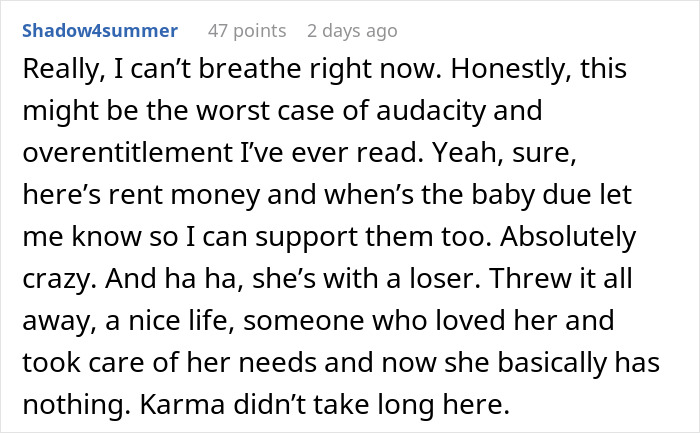 Shadow4summer 47 points 2 days ago

Really, I can't breathe right now. Honestly, this might be the worst case of audacity and overentitlement I've ever read. Yeah, sure, here's rent money and when's the baby due let me know so I can support them too. Absolutely crazy. And ha ha, she's with a loser. Threw it all away, a nice life, someone who loved her and took care of her needs and now she basically has nothing. Karma didn't take long here.